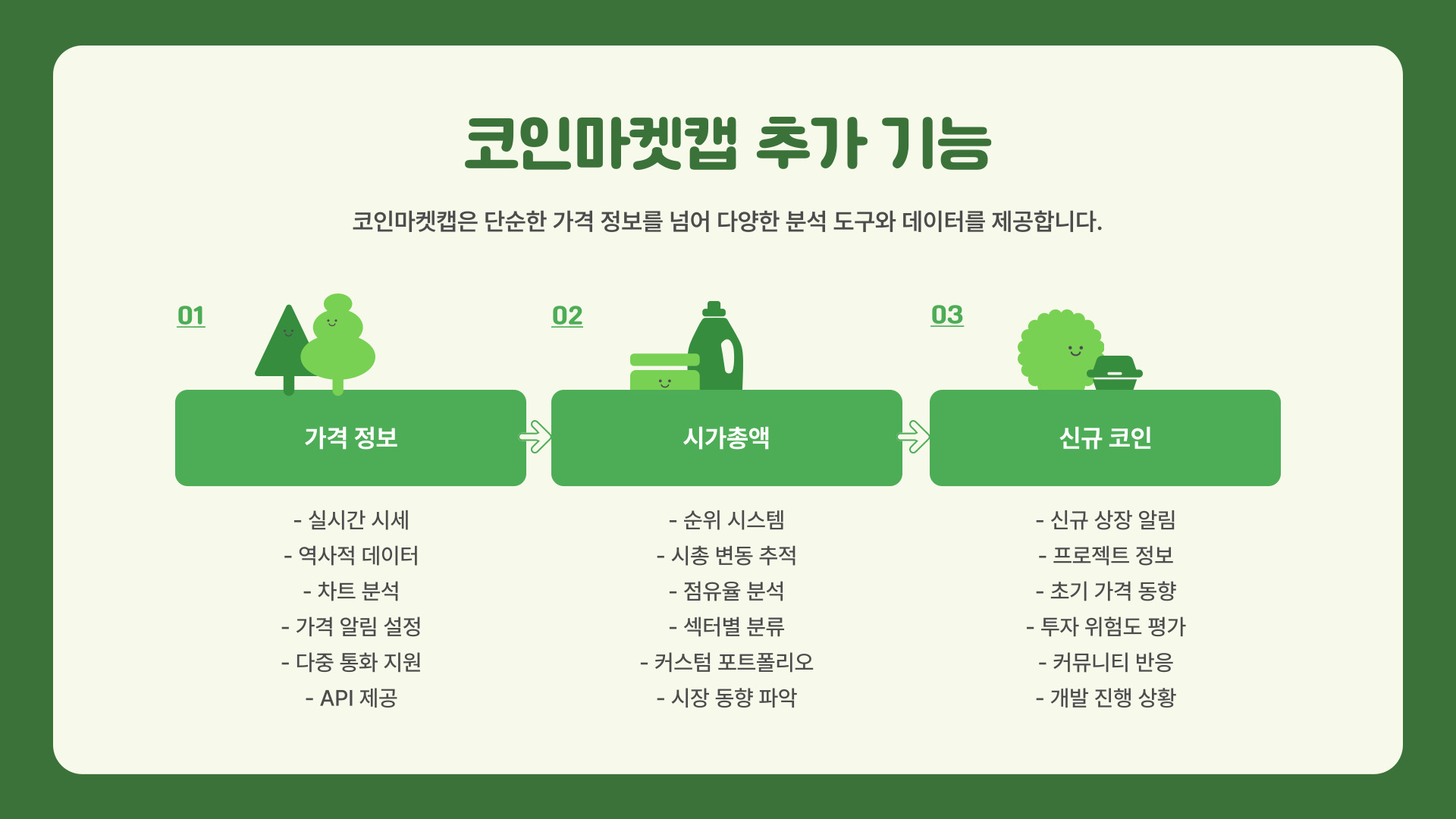 코인마켓캡 추가 기능

코인마켓캡은 단순한 가격 정보를 넘어 다양한 분석 도구와 데이터를 제공합니다.

01

가격 정보

- 실시간 시세
- 역사적 데이터
- 차트 분석
- 가격 알림 설정
- 다중 통화 지원
- API 제공

02

시가총액

- 순위 시스템
- 시총 변동 추적
- 점유율 분석
- 섹터별 분류
- 커스텀 포트폴리오
- 시장 동향 파악

03

신규 코인

- 신규 상장 알림
- 프로젝트 정보
- 초기 가격 동향
- 투자 위험도 평가
- 커뮤니티 반응
- 개발 진행 상황